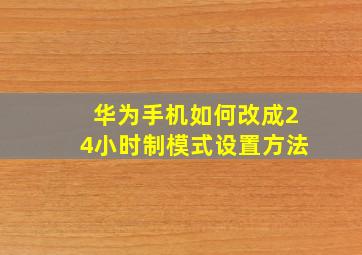 华为手机如何改成24小时制模式设置方法